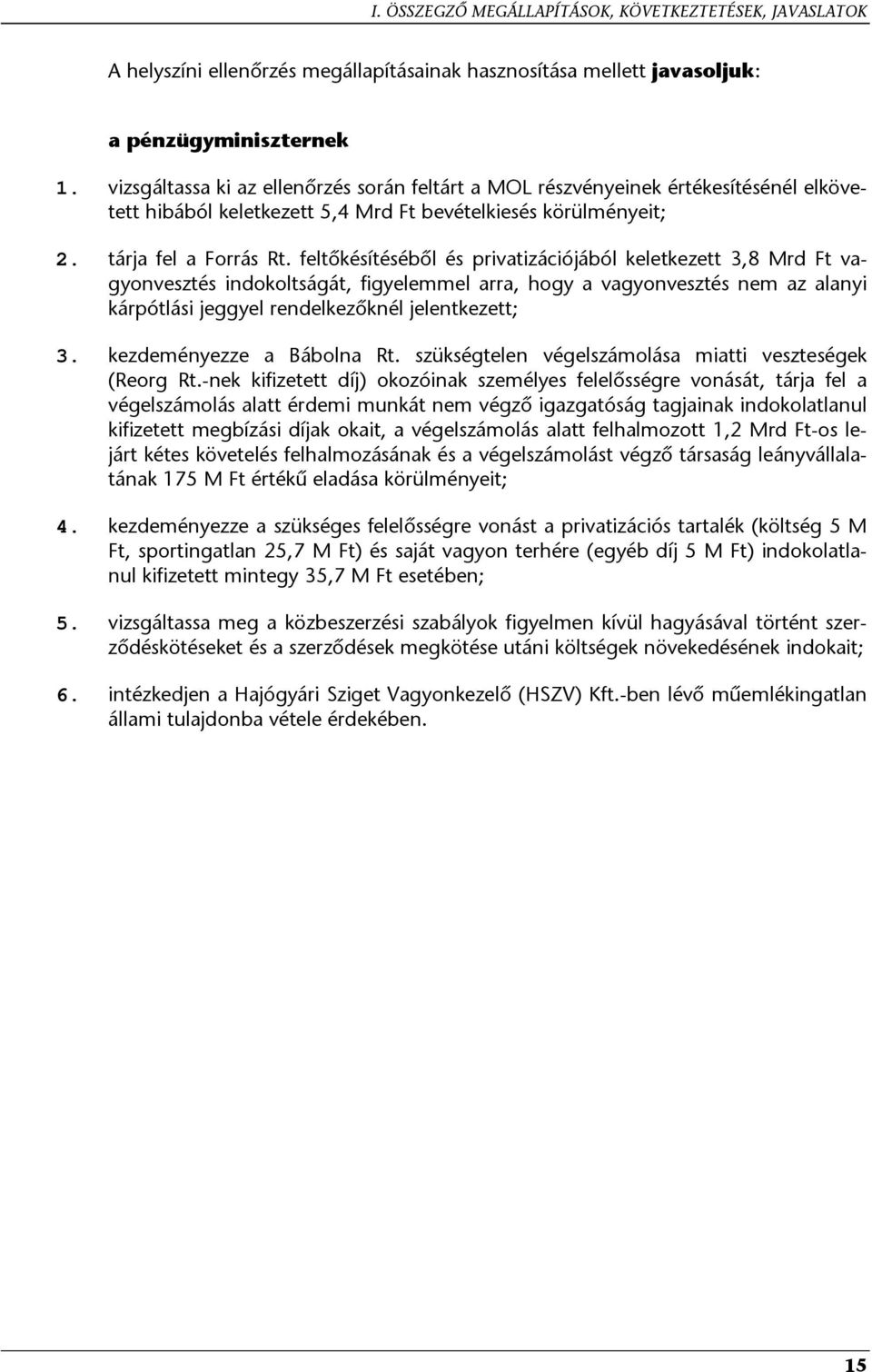 I. ÖSSZEGZŐ MEGÁLLAPÍTÁSOK, KÖVETKEZTETÉSEK, JAVASLATOK

A helyszíni ellenőrzés megállapításainak hasznosítása mellett javasoljuk:

a pénzügyminiszternek

1. vizsgáltassa ki az ellenőrzés során feltárt a MOL részvényeinek értékesítésénél elkövetett hibából keletkezett 5,4 Mrd Ft bevételkiesés körülményeit;

2. tárja fel a Forrás Rt. feltőkésítéséből és privatizációjából keletkezett 3,8 Mrd Ft vagyonvesztés indokoltságát, figyelemmel arra, hogy a vagyonvesztés nem az alanyi kárpótlási jeggyel rendelkezőknél jelentkezett;

3. kezdeményezze a Bábolna Rt. szükségtelen végelszámolása miatti veszteségek (Reorg Rt.-nek kifizetett díj) okozóinak személyes felelősségre vonását, tárja fel a végelszámolás alatt érdemi munkát nem végző igazgatóság tagjainak indokolatlanul kifizetett megbízási díjak okait, a végelszámolás alatt felhalmozott 1,2 Mrd Ft-os lejárt kétes követelés felhalmozásának és a végelszámolást végző társaság leányvállalatának 175 M Ft értékű eladása körülményeit;

4. kezdeményezze a szükséges felelősségre vonást a privatizációs tartalék (költség 5 M Ft, sportingatlan 25,7 M Ft) és saját vagyon terhére (egyéb díj 5 M Ft) indokolatlanul kifizetett mintegy 35,7 M Ft esetében;

5. vizsgáltassa meg a közbeszerzési szabályok figyelmen kívül hagyásával történt szerződéskötéseket és a szerződések megkötése utáni költségek növekedésének indokait;

6. intézkedjen a Hajógyári Sziget Vagyonkezelő (HSZV) Kft.-ben lévő műemlékingatlan állami tulajdonba vétele érdekében.

15